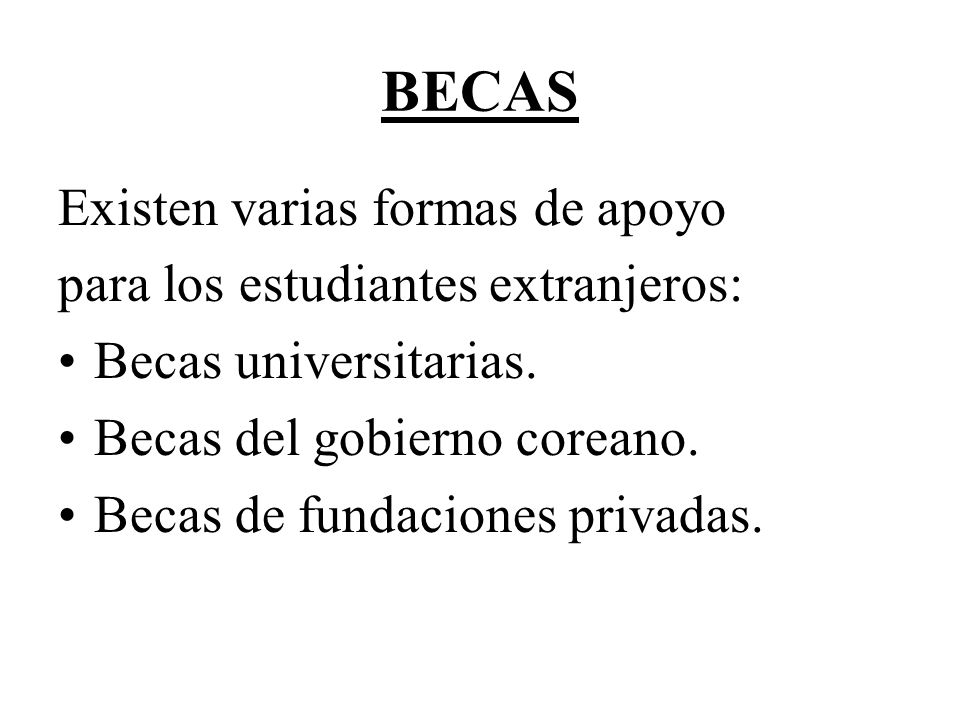 BECAS

Existen varias formas de apoyo para los estudiantes extranjeros:
• Becas universitarias.
• Becas del gobierno coreano.
• Becas de fundaciones privadas.